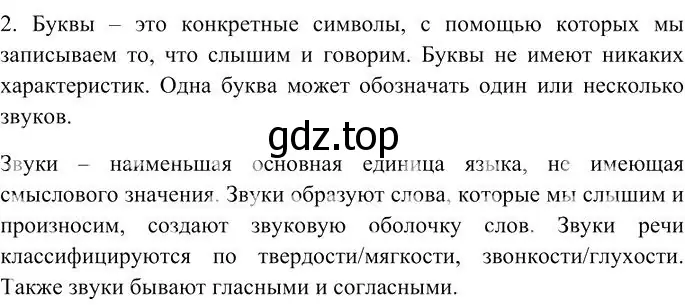 2. Буквы – это конкретные символы, с помощью которых мы записываем то, что слышим и говорим. Буквы не имеют никаких характеристик. Одна буква может обозначать один или несколько звуков.

gdz.top

Звуки – наименьшая основная единица языка, не имеющая смыслового значения. Звуки образуют слова, которые мы слышим и произносим, создают звуковую оболочку слов. Звуки речи классифицируются по твердости/мягкости, звонкости/глухости. Также звуки бывают гласными и согласными.